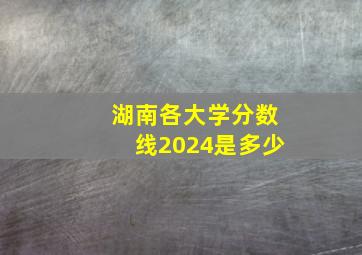 湖南各大学分数线2024是多少